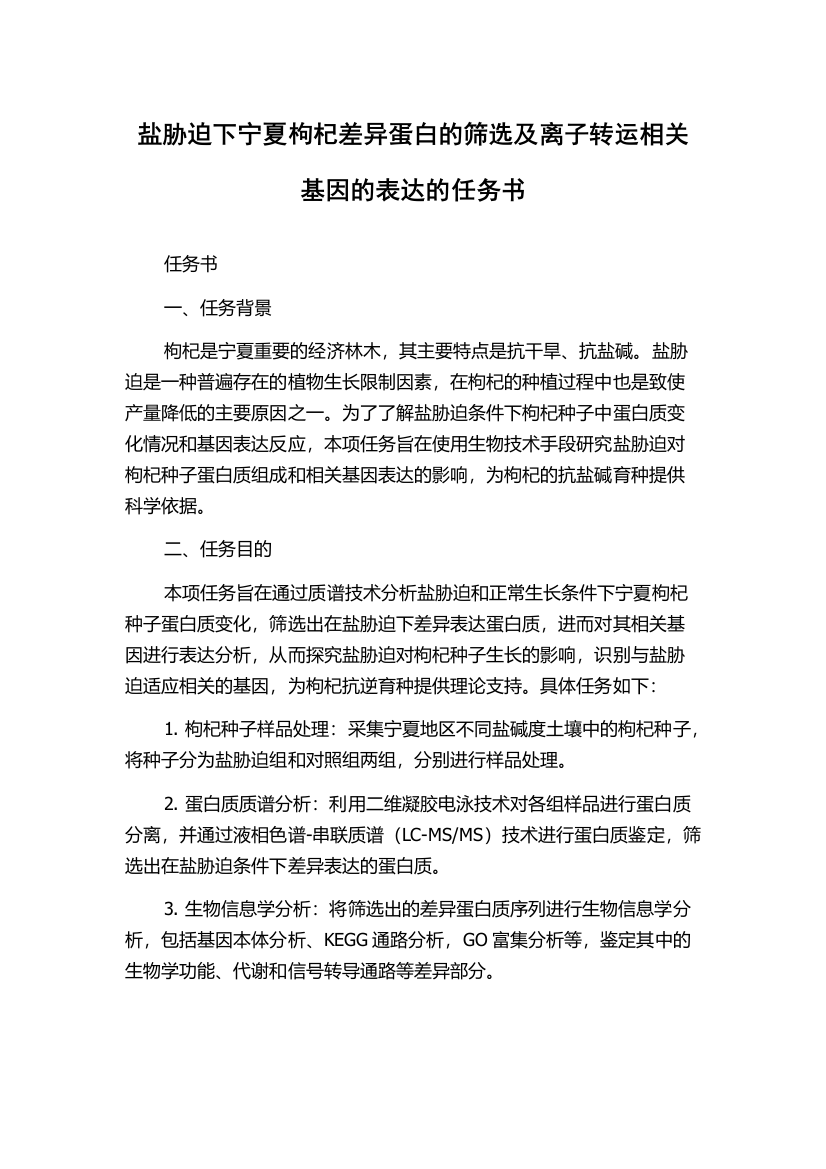 盐胁迫下宁夏枸杞差异蛋白的筛选及离子转运相关基因的表达的任务书

任务书

一、任务背景

枸杞是宁夏重要的经济林木，其主要特点是抗干旱、抗盐碱。盐胁迫是一种普遍存在的植物生长限制因素，在枸杞的种植过程中也是致使产量降低的主要原因之一。为了了解盐胁迫条件下枸杞种子中蛋白质变化情况和基因表达反应，本项任务旨在使用生物技术手段研究盐胁迫对枸杞种子蛋白质组成和相关基因表达的影响，为枸杞的抗盐碱育种提供科学依据。

二、任务目的

本项任务旨在通过质谱技术分析盐胁迫和正常生长条件下宁夏枸杞种子蛋白质变化，筛选出在盐胁迫下差异表达蛋白质，进而对其相关基因进行表达分析，从而探究盐胁迫对枸杞种子生长的影响，识别与盐胁迫适应相关的基因，为枸杞抗逆育种提供理论支持。具体任务如下：

1. 枸杞种子样品处理：采集宁夏地区不同盐碱度土壤中的枸杞种子，将种子分为盐胁迫组和对照组两组，分别进行样品处理。

2. 蛋白质质谱分析：利用二维凝胶电泳技术对各组样品进行蛋白质分离，并通过液相色谱-串联质谱（LC-MS/MS）技术进行蛋白质鉴定，筛选出在盐胁迫条件下差异表达的蛋白质。

3. 生物信息学分析：将筛选出的差异蛋白质序列进行生物信息学分析，包括基因本体分析、KEGG 通路分析，GO 富集分析等，鉴定其中的生物学功能、代谢和信号转导通路等差异部分。